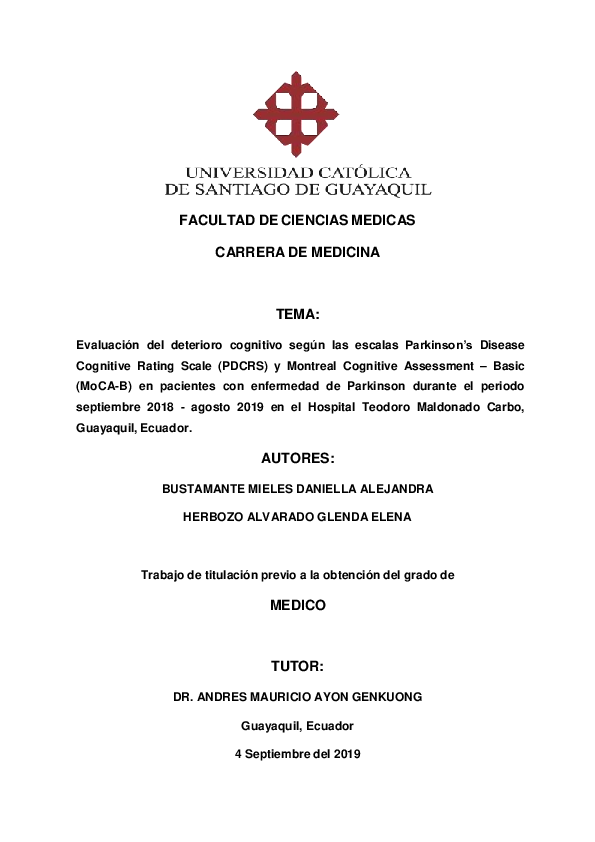 UNIVERSIDAD CATÓLICA
DE SANTIAGO DE GUAYAQUIL

FACULTAD DE CIENCIAS MEDICAS

CARRERA DE MEDICINA

TEMA:

Evaluación del deterioro cognitivo según las escalas Parkinson's Disease Cognitive Rating Scale (PDCRS) y Montreal Cognitive Assessment – Basic (MoCA-B) en pacientes con enfermedad de Parkinson durante el periodo septiembre 2018 - agosto 2019 en el Hospital Teodoro Maldonado Carbo, Guayaquil, Ecuador.

AUTORES:

BUSTAMANTE MIELES DANIELLA ALEJANDRA

HERBOZO ALVARADO GLENDA ELENA

Trabajo de titulación previo a la obtención del grado de

MEDICO

TUTOR:

DR. ANDRES MAURICIO AYON GENKUONG

Guayaquil, Ecuador

4 Septiembre del 2019